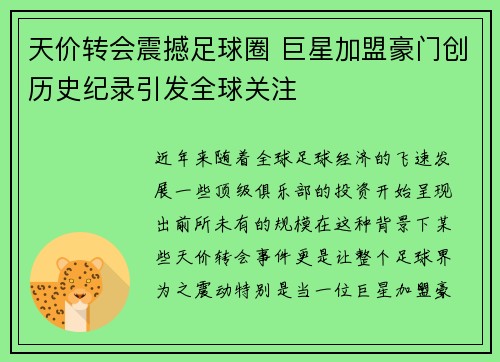 天价转会震撼足球圈 巨星加盟豪门创历史纪录引发全球关注

近年来随着全球足球经济的飞速发展一些顶级俱乐部的投资开始呈现出前所未有的规模在这种背景下某些天价转会事件更是让整个足球界为之震动特别是当一位巨星加盟豪